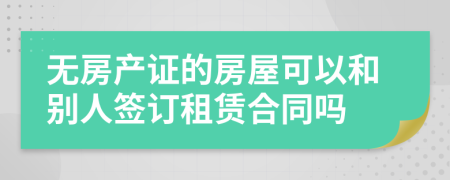 无房产证的房屋可以和别人签订租赁合同吗